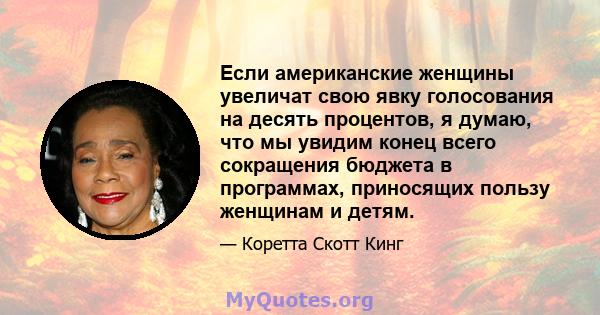 Если американские женщины увеличат свою явку голосования на десять процентов, я думаю, что мы увидим конец всего сокращения бюджета в программах, приносящих пользу женщинам и детям.

— Коретта Скотт Кинг

MyQuotes.org